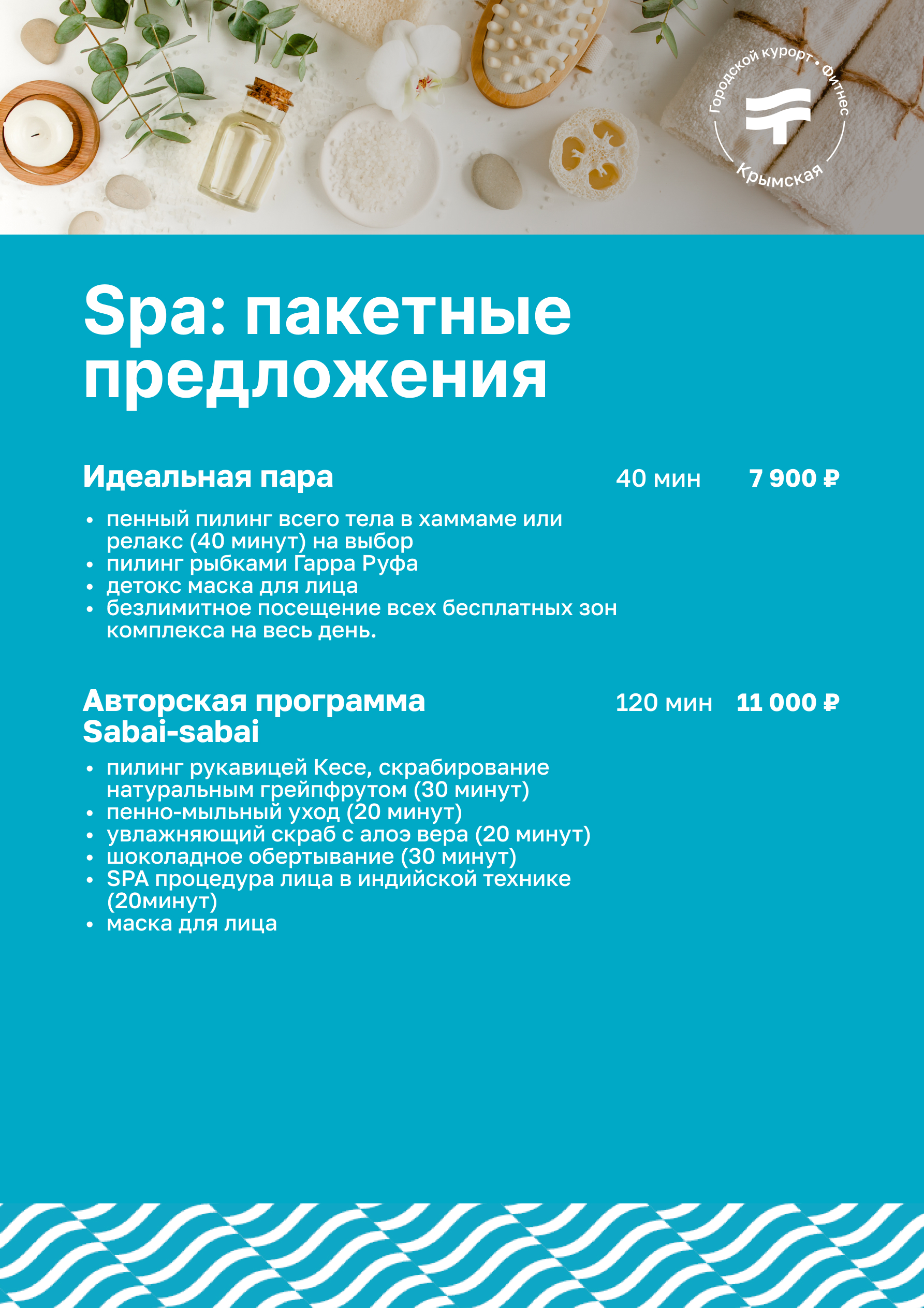 Городской курорт • Фитнес
Крымская

Spa: пакетные предложения

Идеальная пара 40 мин 7 900 ₽

• пенный пилинг всего тела в хаммаме или релакс (40 минут) на выбор
• пилинг рыбками Гарра Руфа
• детокс маска для лица
• безлимитное посещение всех бесплатных зон комплекса на весь день.

Авторская программа Sabai-sabai 120 мин 11 000 ₽

• пилинг рукавицей Кесе, скрабирование натуральным грейпфрутом (30 минут)
• пенно-мыльный уход (20 минут)
• увлажняющий скраб с алоэ вера (20 минут)
• шоколадное обертывание (30 минут)
• SPA процедура лица в индийской технике (20минут)
• маска для лица